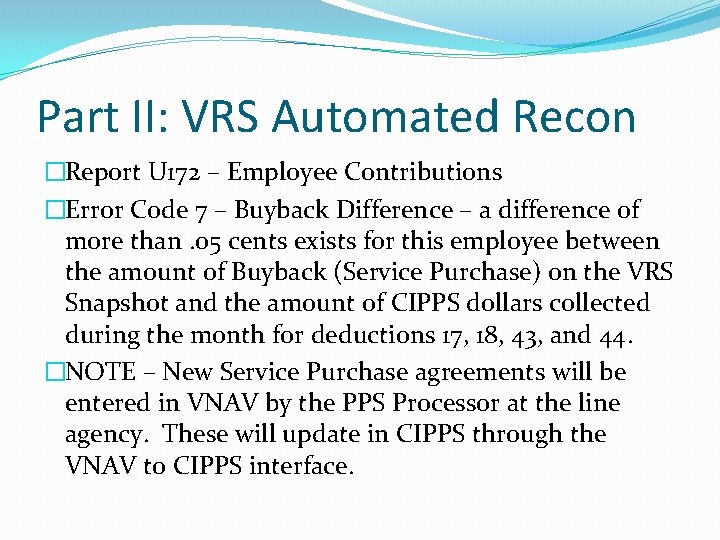 Part II: VRS Automated Recon

□Report U172 – Employee Contributions

□Error Code 7 – Buyback Difference – a difference of more than .05 cents exists for this employee between the amount of Buyback (Service Purchase) on the VRS Snapshot and the amount of CIPPS dollars collected during the month for deductions 17, 18, 43, and 44.

□NOTE – New Service Purchase agreements will be entered in VNAV by the PPS Processor at the line agency. These will update in CIPPS through the VNAV to CIPPS interface.